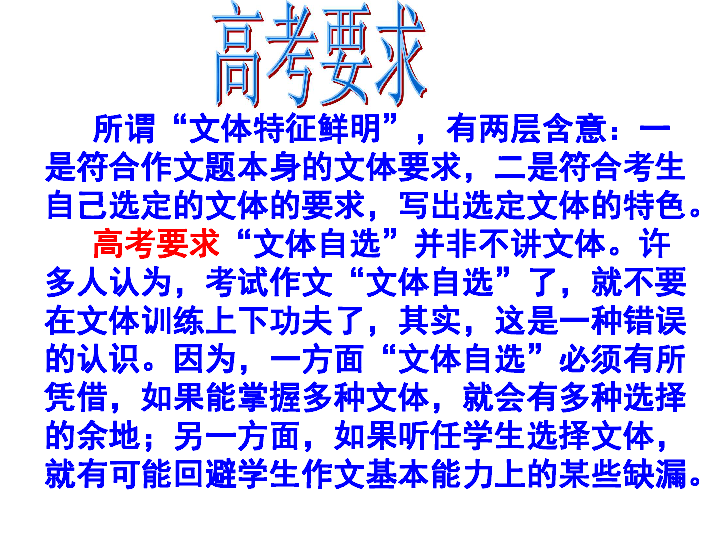 高考要求

所谓“文体特征鲜明”，有两层含意：一是符合作文题本身的文体要求，二是符合考生自己选定的文体的要求，写出选定文体的特色。

高考要求“文体自选”并非不讲文体。许多人认为，考试作文“文体自选”了，就不要在文体训练上下功夫了，其实，这是一种错误的认识。因为，一方面“文体自选”必须有所凭借，如果能掌握多种文体，就会有多种选择的余地；另一方面，如果听任学生选择文体，就有可能回避学生作文基本能力上的某些缺漏。